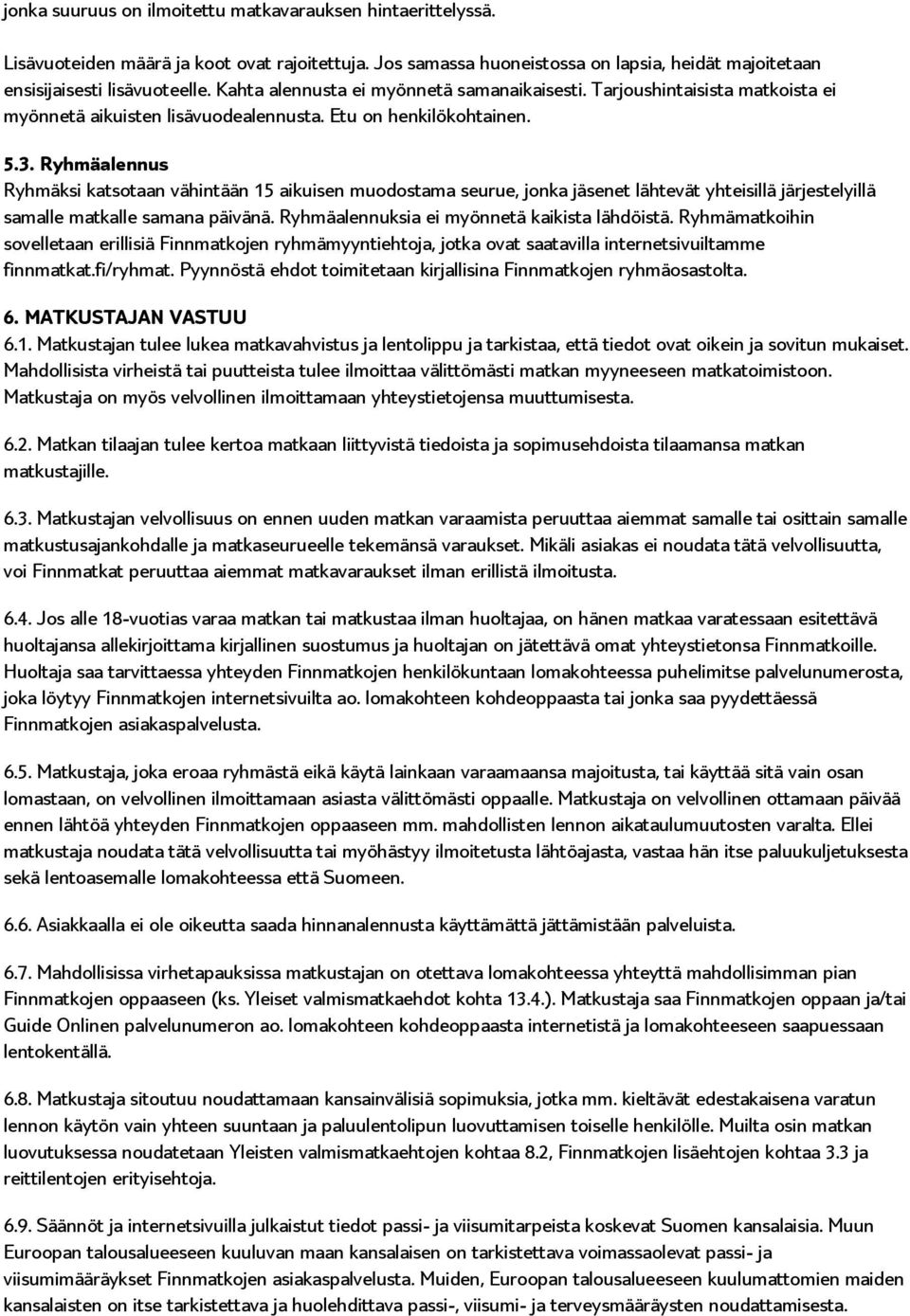 jonka suuruus on ilmoitettu matkavarauksen hintaerittelyssä.

Lisävuoteiden määrä ja koot ovat rajoitettuja. Jos samassa huoneistossa on lapsia, heidät majoitetaan ensisijaisesti lisävuoteelle. Kahta alennusta ei myönnetä samanaikaisesti. Tarjoushintaisista matkoista ei myönnetä aikuisten lisävuodealennusta. Etu on henkilökohtainen.

5.3. Ryhmäalennus
Ryhmäksi katsotaan vähintään 15 aikuisen muodostama seurue, jonka jäsenet lähtevät yhteisillä järjestelyillä samalle matkalle samana päivänä. Ryhmäalennuksia ei myönnetä kaikista lähdöistä. Ryhmämatkoihin sovelletaan erillisiä Finnmatkojen ryhmämyyntiehtoja, jotka ovat saatavilla internetsivuiltamme finnmatkat.fi/ryhmat. Pyynnöstä ehdot toimitetaan kirjallisina Finnmatkojen ryhmäosastolta.

6. MATKUSTAJAN VASTUU
6.1. Matkustajan tulee lukea matkavahvistus ja lentolippu ja tarkistaa, että tiedot ovat oikein ja sovitun mukaiset. Mahdollisista virheistä tai puutteista tulee ilmoittaa välittömästi matkan myyneeseen matkatoimistoon. Matkustaja on myös velvollinen ilmoittamaan yhteystietojensa muuttumisesta.

6.2. Matkan tilaajan tulee kertoa matkaan liittyvistä tiedoista ja sopimusehdoista tilaamansa matkan matkustajille.

6.3. Matkustajan velvollisuus on ennen uuden matkan varaamista peruuttaa aiemmat samalle tai osittain samalle matkustusajankohdalle ja matkaseurueelle tekemänsä varaukset. Mikäli asiakas ei noudata tätä velvollisuutta, voi Finnmatkat peruuttaa aiemmat matkavaraukset ilman erillistä ilmoitusta.

6.4. Jos alle 18-vuotias varaa matkan tai matkustaa ilman huoltajaa, on hänen matkaa varatessaan esitettävä huoltajansa allekirjoittama kirjallinen suostumus ja huoltajan on jätettävä omat yhteystietonsa Finnmatkoille. Huoltaja saa tarvittaessa yhteyden Finnmatkojen henkilökuntaan lomakohteessa puhelimitse palvelunumerosta, joka löytyy Finnmatkojen internetsivuilta ao. lomakohteen kohdeoppaasta tai jonka saa pyydettäessä Finnmatkojen asiakaspalvelusta.

6.5. Matkustaja, joka eroaa ryhmästä eikä käytä lainkaan varaamaansa majoitusta, tai käyttää sitä vain osan lomastaan, on velvollinen ilmoittamaan asiasta välittömästi oppaalle. Matkustaja on velvollinen ottamaan päivää ennen lähtöä yhteyden Finnmatkojen oppaaseen mm. mahdollisten lennon aikataulumuutosten varalta. Ellei matkustaja noudata tätä velvollisuutta tai myöhästyy ilmoitetusta lähtöajasta, vastaa hän itse paluukuljetuksesta sekä lentoasemalle lomakohteessa että Suomeen.

6.6. Asiakkaalla ei ole oikeutta saada hinnanalennusta käyttämättä jättämistään palveluista.

6.7. Mahdollisissa virhetapauksissa matkustajan on otettava lomakohteessa yhteyttä mahdollisimman pian Finnmatkojen oppaaseen (ks. Yleiset valmismatkaehdot kohta 13.4.). Matkustaja saa Finnmatkojen oppaan ja/tai Guide Onlinen palvelunumeron ao. lomakohteen kohdeoppaasta internetistä ja lomakohteeseen saapuessaan lentokentällä.

6.8. Matkustaja sitoutuu noudattamaan kansainvälisiä sopimuksia, jotka mm. kieltävät edestakaisena varatun lennon käytön vain yhteen suuntaan ja paluulentolipun luovuttamisen toiselle henkilölle. Muilta osin matkan luovutuksessa noudatetaan Yleisten valmismatkaehtojen kohtaa 8.2, Finnmatkojen lisäehtojen kohtaa 3.3 ja reittilentojen erityisehtoja.

6.9. Säännöt ja internetsivuilla julkaistut tiedot passi- ja viisumitarpeista koskevat Suomen kansalaisia. Muun Euroopan talousalueeseen kuuluvan maan kansalaisen on tarkistettava voimassaolevat passi- ja viisumimääräykset Finnmatkojen asiakaspalvelusta. Muiden, Euroopan talousalueeseen kuulumattomien maiden kansalaisten on itse tarkistettava ja huolehdittava passi-, viisumi- ja terveysmääräysten noudattamisesta.